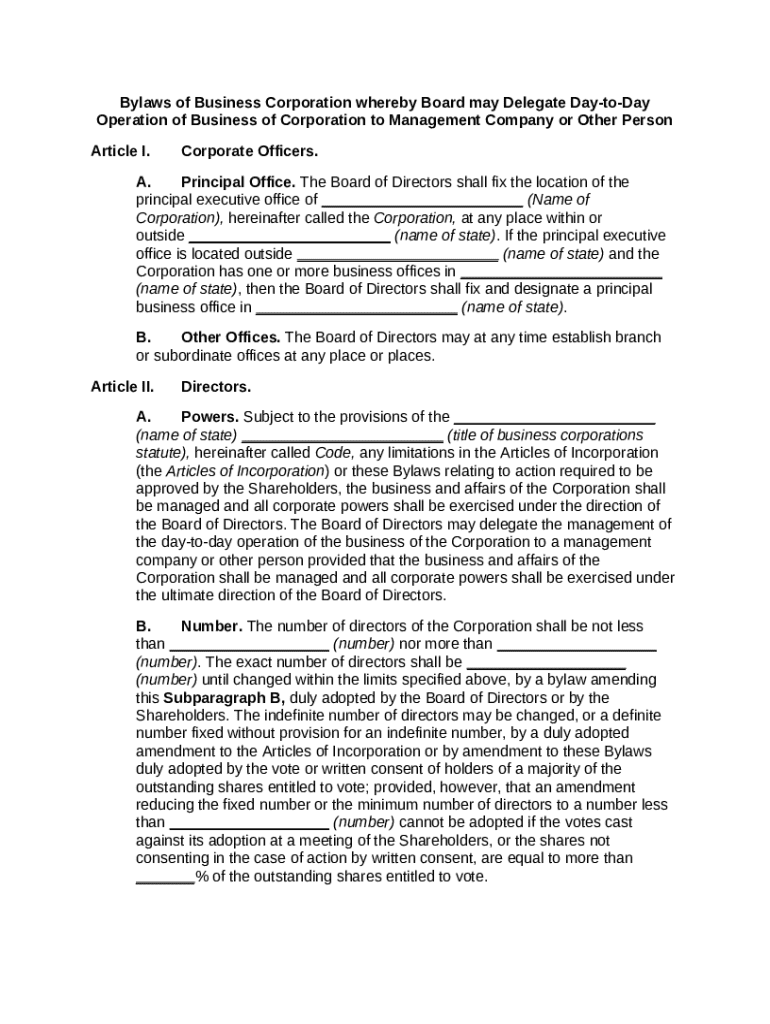 Bylaws of Business Corporation whereby Board may Delegate Day-to-Day Operation of Business of Corporation to Management Company or Other Person

Article I. Corporate Officers.

A. Principal Office. The Board of Directors shall fix the location of the principal executive office of ________________________ (Name of Corporation), hereinafter called the Corporation, at any place within or outside ________________________ (name of state). If the principal executive office is located outside ________________________ (name of state) and the Corporation has one or more business offices in ________________________ (name of state), then the Board of Directors shall fix and designate a principal business office in ________________________ (name of state).

B. Other Offices. The Board of Directors may at any time establish branch or subordinate offices at any place or places.

Article II. Directors.

A. Powers. Subject to the provisions of the ________________________ (name of state) ________________________ (title of business corporations statute), hereinafter called Code, any limitations in the Articles of Incorporation (the Articles of Incorporation) or these Bylaws relating to action required to be approved by the Shareholders, the business and affairs of the Corporation shall be managed and all corporate powers shall be exercised under the direction of the Board of Directors. The Board of Directors may delegate the management of the day-to-day operation of the business of the Corporation to a management company or other person provided that the business and affairs of the Corporation shall be managed and all corporate powers shall be exercised under the ultimate direction of the Board of Directors.

B. Number. The number of directors of the Corporation shall be not less than ___________________ (number) nor more than ___________________ (number). The exact number of directors shall be ___________________ (number) until changed within the limits specified above, by a bylaw amending this Subparagraph B, duly adopted by the Board of Directors or by the Shareholders. The indefinite number of directors may be changed, or a definite number fixed without provision for an indefinite number, by a duly adopted amendment to the Articles of Incorporation or by amendment to these Bylaws duly adopted by the vote or written consent of holders of a majority of the outstanding shares entitled to vote; provided, however, that an amendment reducing the fixed number or the minimum number of directors to a number less than ___________________ (number) cannot be adopted if the votes cast against its adoption at a meeting of the Shareholders, or the shares not consenting in the case of action by written consent, are equal to more than _______% of the outstanding shares entitled to vote.